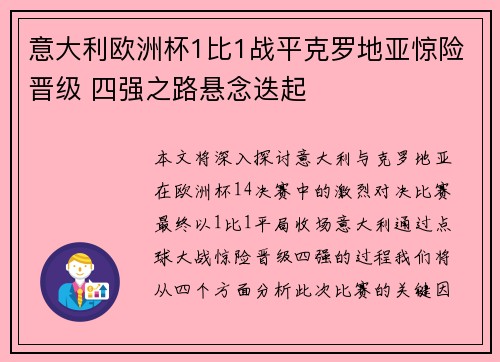 意大利欧洲杯1比1战平克罗地亚惊险晋级 四强之路悬念迭起

本文将深入探讨意大利与克罗地亚在欧洲杯14决赛中的激烈对决比赛最终以1比1平局收场意大利通过点球大战惊险晋级四强的过程我们将从四个方面分析此次比赛的关键因